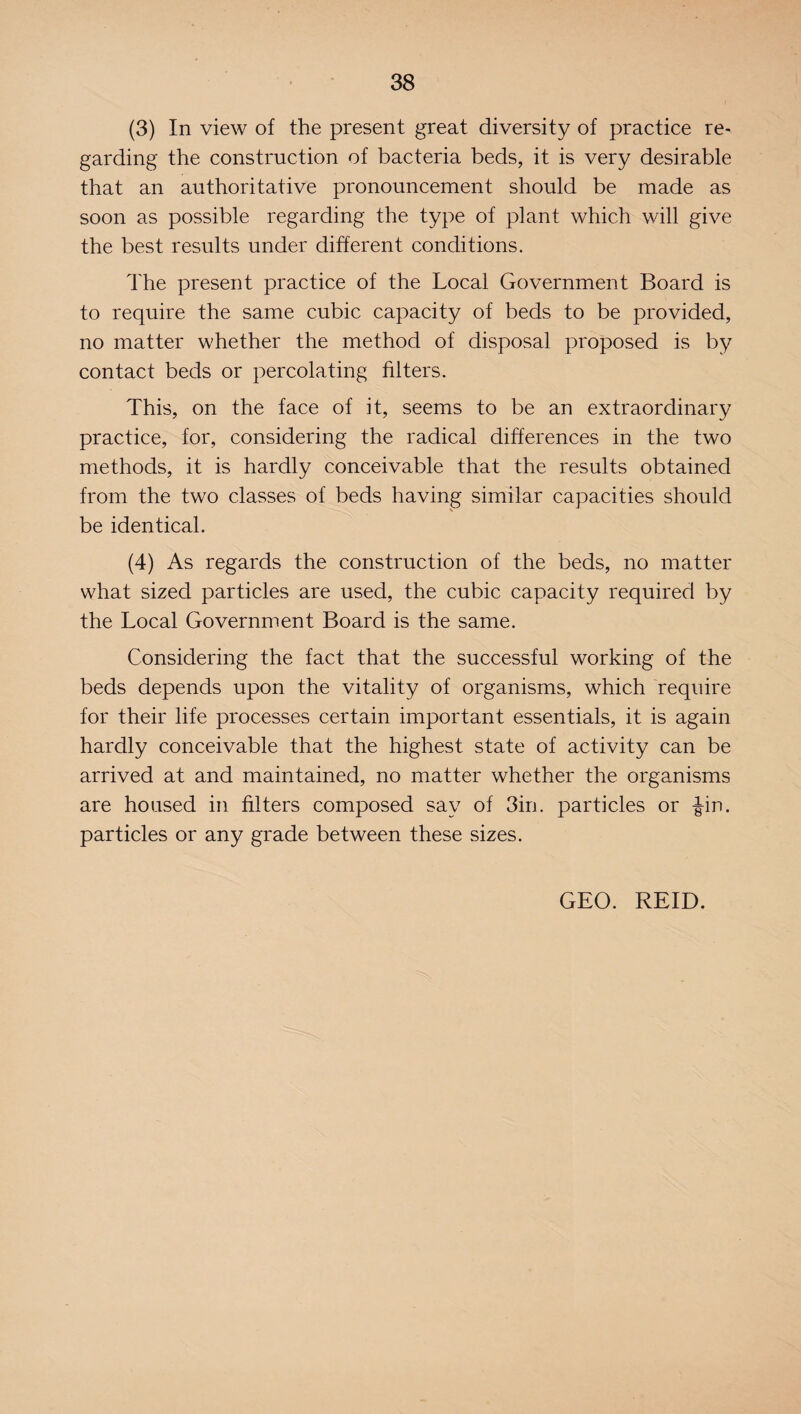 38

(3) In view of the present great diversity of practice regarding the construction of bacteria beds, it is very desirable that an authoritative pronouncement should be made as soon as possible regarding the type of plant which will give the best results under different conditions.

The present practice of the Local Government Board is to require the same cubic capacity of beds to be provided, no matter whether the method of disposal proposed is by contact beds or percolating filters.

This, on the face of it, seems to be an extraordinary practice, for, considering the radical differences in the two methods, it is hardly conceivable that the results obtained from the two classes of beds having similar capacities should be identical.

(4) As regards the construction of the beds, no matter what sized particles are used, the cubic capacity required by the Local Government Board is the same.

Considering the fact that the successful working of the beds depends upon the vitality of organisms, which require for their life processes certain important essentials, it is again hardly conceivable that the highest state of activity can be arrived at and maintained, no matter whether the organisms are housed in filters composed say of 3in. particles or $\frac{1}{8}$in. particles or any grade between these sizes.

GEO. REID.